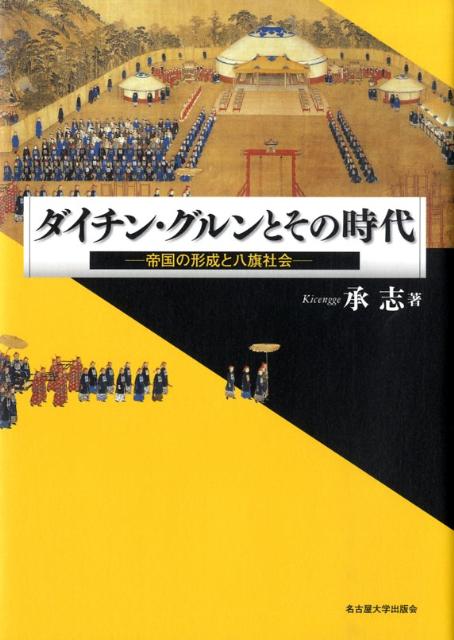 ダイチン・グルンとその時代

—帝国の形成と八旗社会—

Kicengge 承 志 著

名古屋大学出版会